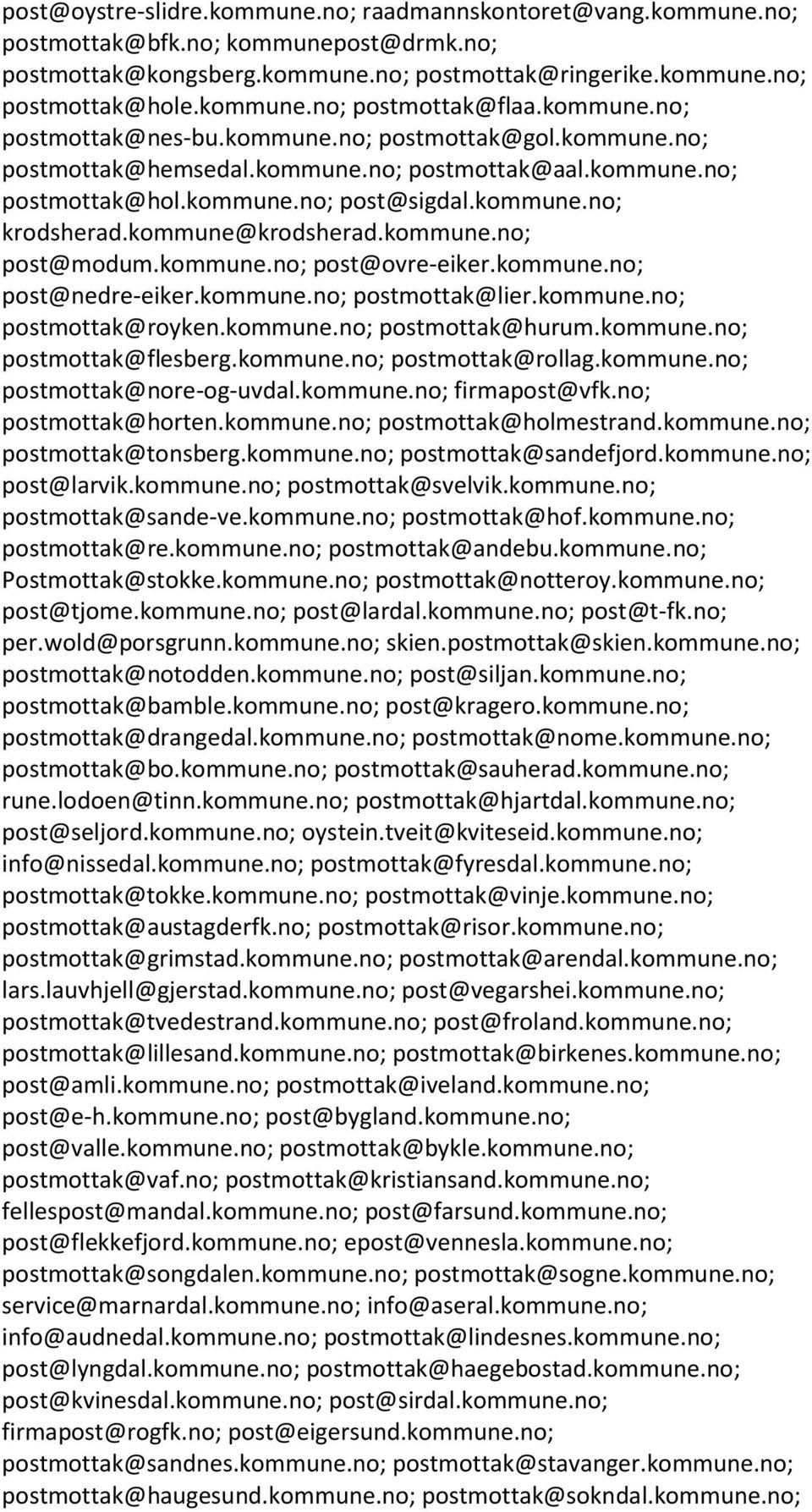 post@oystre-slidre.kommune.no; raadmannskontoret@vang.kommune.no; postmottak@bfk.no; kommunepost@drmk.no; postmottak@kongsberg.kommune.no; postmottak@ringerike.kommune.no; postmottak@hole.kommune.no; postmottak@flaa.kommune.no; postmottak@nes-bu.kommune.no; postmottak@gol.kommune.no; postmottak@hemsedal.kommune.no; postmottak@aal.kommune.no; postmottak@hol.kommune.no; post@sigdal.kommune.no; krodsherad.kommune@krodsherad.kommune.no; post@modum.kommune.no; post@ovre-eiker.kommune.no; post@nedre-eiker.kommune.no; postmottak@lier.kommune.no; postmottak@royken.kommune.no; postmottak@hurum.kommune.no; postmottak@flesberg.kommune.no; postmottak@rollag.kommune.no; postmottak@nore-og-uvdal.kommune.no; firmapost@vfk.no; postmottak@horten.kommune.no; postmottak@holmestrand.kommune.no; postmottak@tonsberg.kommune.no; postmottak@sandefjord.kommune.no; post@larvik.kommune.no; postmottak@svelvik.kommune.no; postmottak@sande-ve.kommune.no; postmottak@hof.kommune.no; postmottak@re.kommune.no; postmottak@andebu.kommune.no; Postmottak@stokke.kommune.no; postmottak@notteroy.kommune.no; post@tjome.kommune.no; post@lardal.kommune.no; post@t-fk.no; per.wold@porsgrunn.kommune.no; skien.postmottak@skien.kommune.no; postmottak@notodden.kommune.no; post@siljan.kommune.no; postmottak@bamble.kommune.no; post@kragero.kommune.no; postmottak@drangedal.kommune.no; postmottak@nome.kommune.no; postmottak@bo.kommune.no; postmottak@sauherad.kommune.no; rune.lodoen@tinn.kommune.no; postmottak@hjartdal.kommune.no; post@seljord.kommune.no; oystein.tveit@kviteseid.kommune.no; info@nissedal.kommune.no; postmottak@fyresdal.kommune.no; postmottak@tokke.kommune.no; postmottak@vinje.kommune.no; postmottak@austagderfk.no; postmottak@risor.kommune.no; postmottak@grimstad.kommune.no; postmottak@arendal.kommune.no; lars.lauvhjell@gjerstad.kommune.no; post@vegarshei.kommune.no; postmottak@tvedestrand.kommune.no; post@froland.kommune.no; postmottak@lillesand.kommune.no; postmottak@birkenes.kommune.no; post@amli.kommune.no; postmottak@iveland.kommune.no; post@e-h.kommune.no; post@bygland.kommune.no; post@valle.kommune.no; postmottak@bykle.kommune.no; postmottak@vaf.no; postmottak@kristiansand.kommune.no; fellespost@mandal.kommune.no; post@farsund.kommune.no; post@flekkefjord.kommune.no; epost@vennesla.kommune.no; postmottak@songdalen.kommune.no; postmottak@sogne.kommune.no; service@marnardal.kommune.no; info@aseral.kommune.no; info@audnedal.kommune.no; postmottak@lindesnes.kommune.no; post@lyngdal.kommune.no; postmottak@haegebostad.kommune.no; post@kvinesdal.kommune.no; post@sirdal.kommune.no; firmapost@rogfk.no; post@eigersund.kommune.no; postmottak@sandnes.kommune.no; postmottak@stavanger.kommune.no; postmottak@haugesund.kommune.no; postmottak@sokndal.kommune.no;